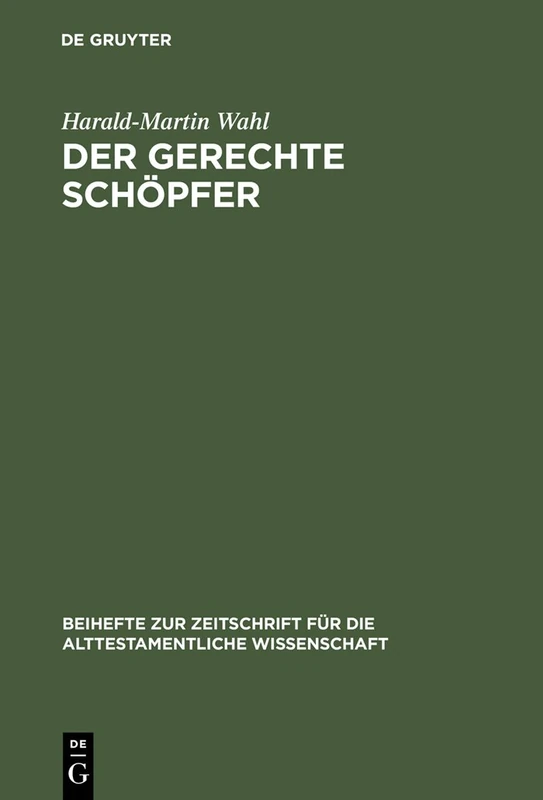 DE GRUYTER

Harald-Martin Wahl

DER GERECHTE SCHÖPFER

BEIHEFTE ZUR ZEITSCHRIFT FÜR DIE ALTTESTAMENTLICHE WISSENSCHAFT

DE G